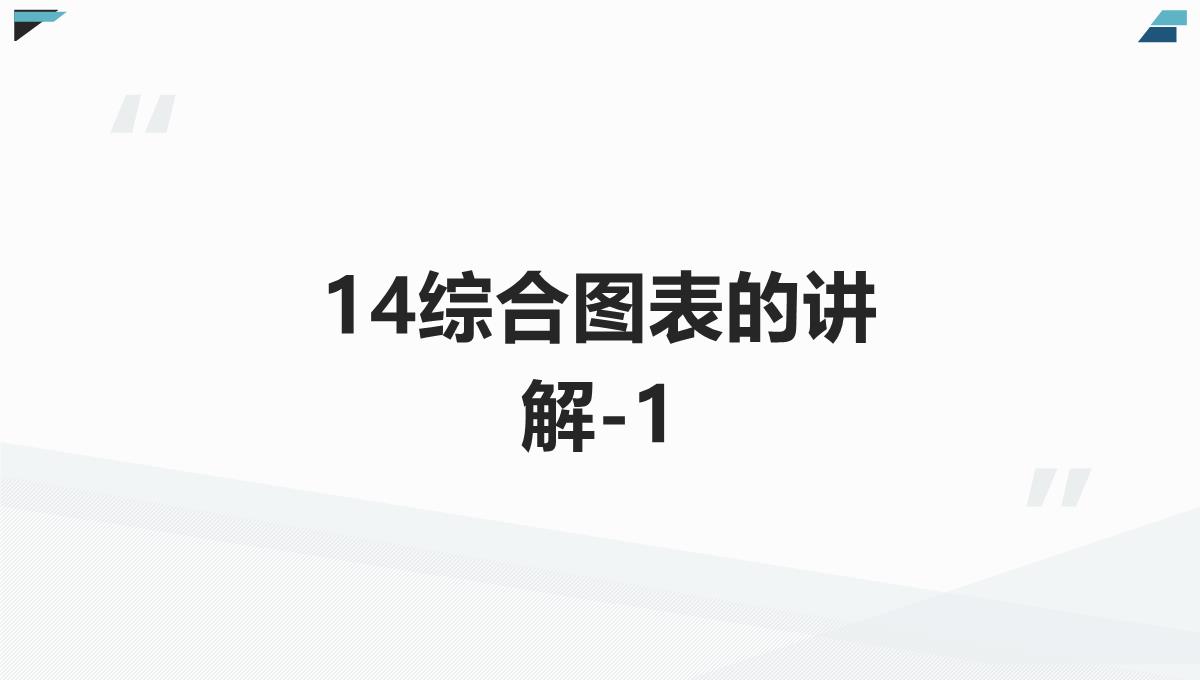 14综合图表的讲解-1